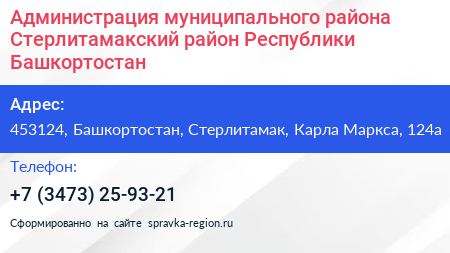 Администрация муниципального района Стерлитамакский район Республики Башкортостан

Адрес:

453124, Башкортостан, Стерлитамак, Карла Маркса, 124а

Телефон:

+7 (3473) 25-93-21

Сформированно на сайте spravka-region.ru